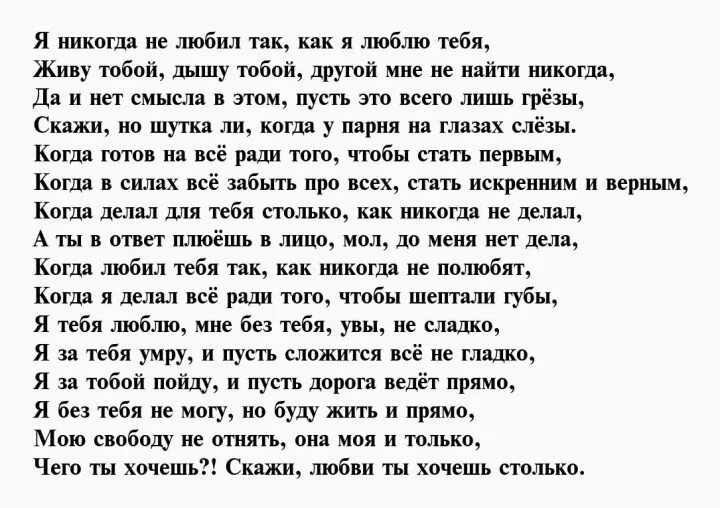 Я никогда не любил так, как я люблю тебя,
Живу тобой, дышу тобой, другой мне не найти никогда,
Да и нет смысла в этом, пусть это всего лишь грёзы,
Скажи, но шутка ли, когда у парня на глазах слёзы.
Когда готов на всё ради того, чтобы стать первым,
Когда в силах всё забыть про всех, стать искренним и верным,
Когда делал для тебя столько, как никогда не делал,
А ты в ответ плюёшь в лицо, мол, до меня нет дела,
Когда любил тебя так, как никогда не полюбят,
Когда я делал всё ради того, чтобы шептали губы,
Я тебя люблю, мне без тебя, увы, не сладко,
Я за тебя умру, и пусть сложится всё не гладко,
Я за тобой пойду, и пусть дорога ведёт прямо,
Я без тебя не могу, но буду жить и прямо,
Мою свободу не отнять, она моя и только,
Чего ты хочешь?! Скажи, любви ты хочешь столько.